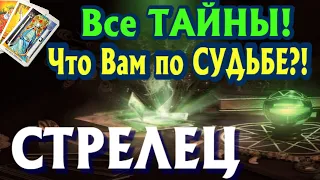 Все ТАЙНЫ!
Что Вам по СУДЬБЕ?!

СТРЕЛЕЦ